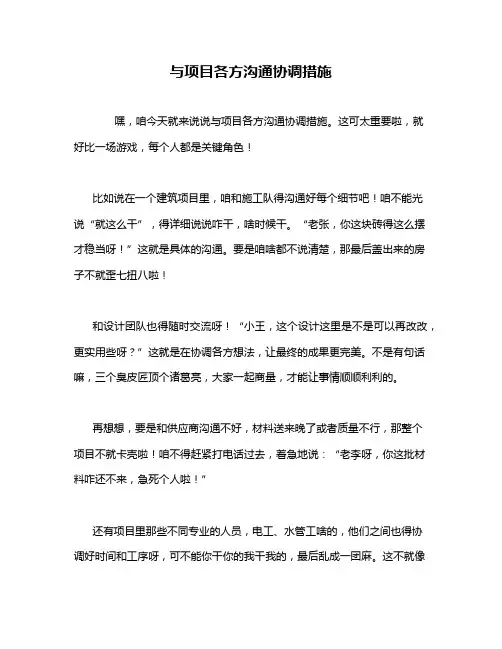 与项目各方沟通协调措施

嘿，咱今天就来说说与项目各方沟通协调措施。这可太重要啦，就好比一场游戏，每个人都是关键角色！

比如说在一个建筑项目里，咱和施工队得沟通好每个细节吧！咱不能光说“就这么干”，得详细说说咋干，啥时候干。“老张，你这块砖得这么摆才稳当呀！”这就是具体的沟通。要是咱啥都不说清楚，那最后盖出来的房子不就歪七扭八啦！

和设计团队也得随时交流呀！“小王，这个设计这里是不是可以再改改，更实用些呀？”这就是在协调各方想法，让最终的成果更完美。不是有句话嘛，三个臭皮匠顶个诸葛亮，大家一起商量，才能让事情顺顺利利的。

再想想，要是和供应商沟通不好，材料送来晚了或者质量不行，那整个项目不就卡壳啦！咱不得赶紧打电话过去，着急地说：“老李呀，你这批材料咋还不来，急死个人啦！”

还有项目里那些不同专业的人员，电工、水管工啥的，他们之间也得协调好时间和工序呀，可不能你干你的我干我的，最后乱成一团麻。这不就像